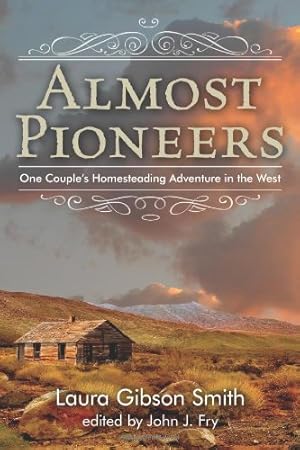 ALMOST PIONEERS

One Couple's Homesteading Adventure in the West

Laura Gibson Smith
edited by John J. Fry